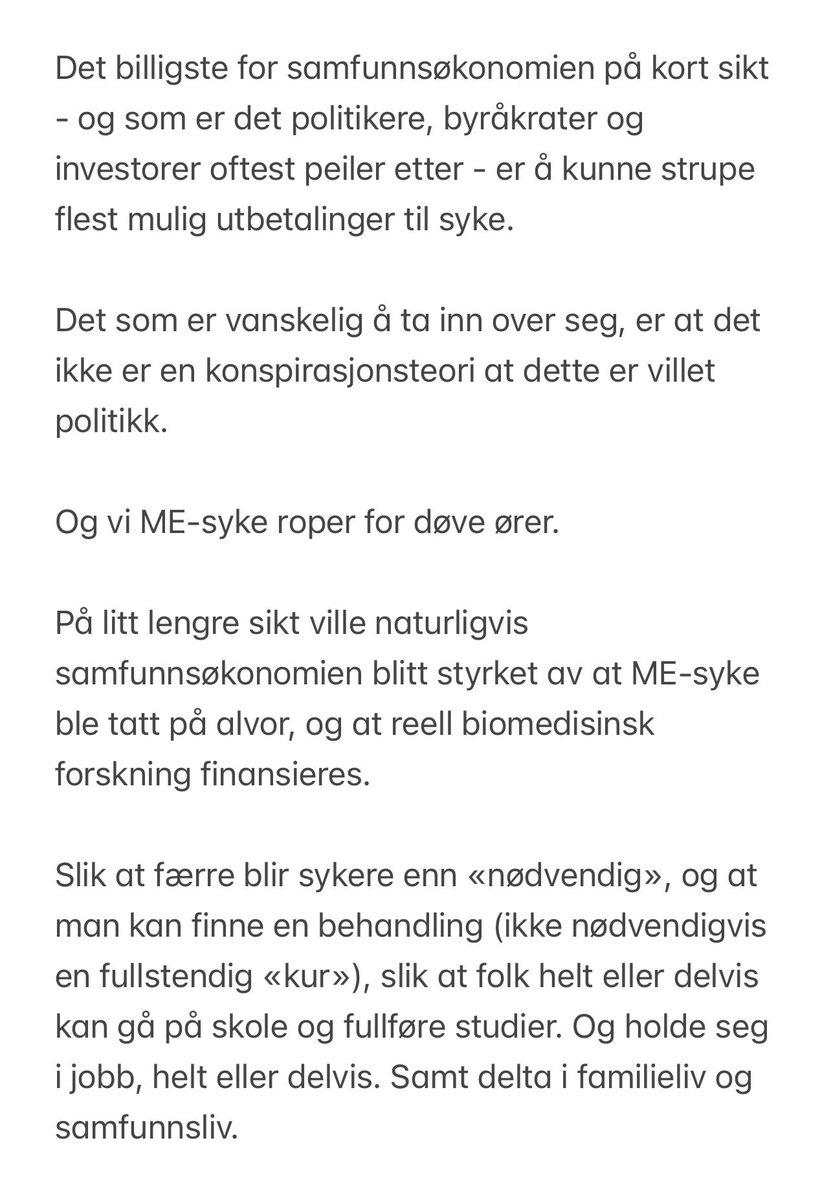 Det billigste for samfunnsøkonomien på kort sikt - og som er det politikere, byråkrater og investorer oftest peiler etter - er å kunne strupe flest mulig utbetalinger til syke.

Det som er vanskelig å ta inn over seg, er at det ikke er en konspirasjonsteori at dette er villet politikk.

Og vi ME-syke roper for døve ører.

På litt lengre sikt ville naturligvis samfunnsøkonomien blitt styrket av at ME-syke ble tatt på alvor, og at reell biomedisinsk forskning finansieres.

Slik at færre blir sykere enn «nødvendig», og at man kan finne en behandling (ikke nødvendigvis en fullstendig «kur»), slik at folk helt eller delvis kan gå på skole og fullføre studier. Og holde seg i jobb, helt eller delvis. Samt delta i familieliv og samfunnsliv.